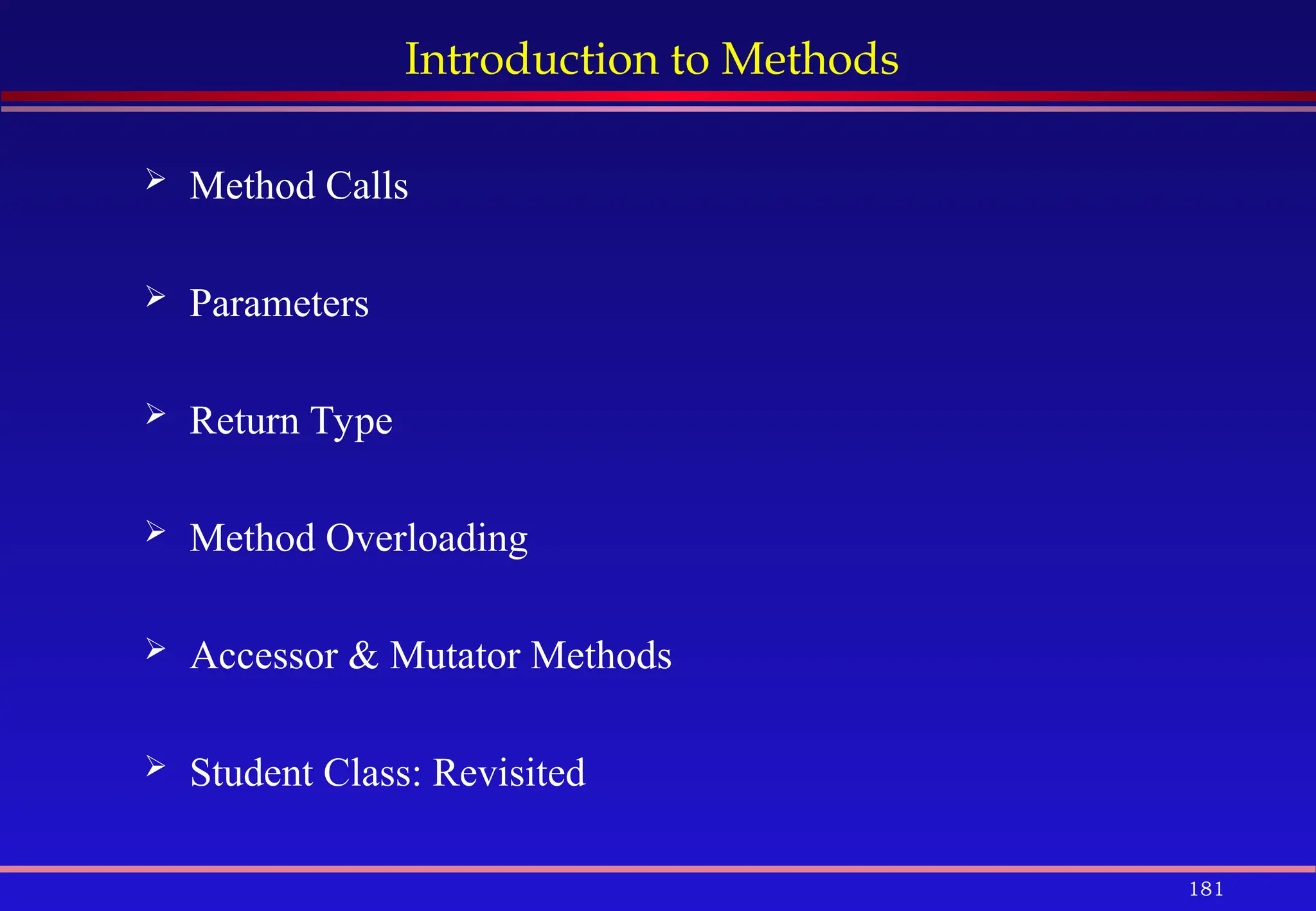 Introduction to Methods

➢ Method Calls

➢ Parameters

➢ Return Type

➢ Method Overloading

➢ Accessor & Mutator Methods

➢ Student Class: Revisited

181